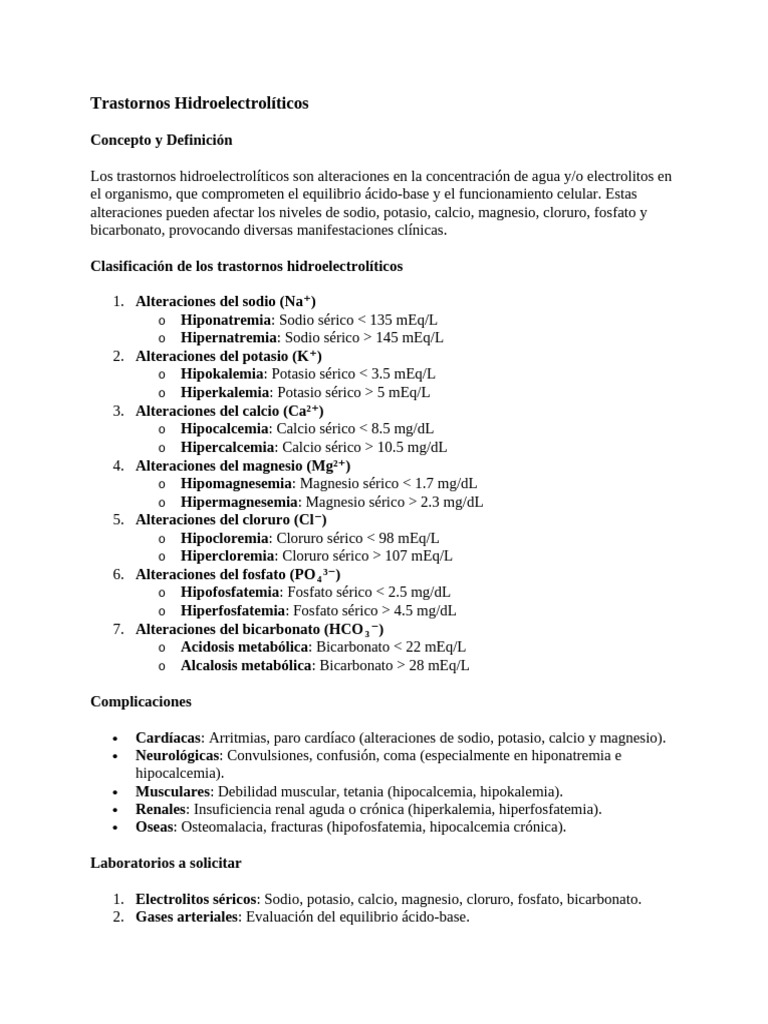 Trastornos Hidroelectrolíticos

Concepto y Definición

Los trastornos hidroelectrolíticos son alteraciones en la concentración de agua y/o electrolitos en el organismo, que comprometen el equilibrio ácido-base y el funcionamiento celular. Estas alteraciones pueden afectar los niveles de sodio, potasio, calcio, magnesio, cloruro, fosfato y bicarbonato, provocando diversas manifestaciones clínicas.

Clasificación de los trastornos hidroelectrolíticos

1. Alteraciones del sodio ($Na^+$)
   o Hiponatremia: Sodio sérico < 135 mEq/L
   o Hipernatremia: Sodio sérico > 145 mEq/L
2. Alteraciones del potasio ($K^+$)
   o Hipokalemia: Potasio sérico < 3.5 mEq/L
   o Hiperkalemia: Potasio sérico > 5 mEq/L
3. Alteraciones del calcio ($Ca^{2+}$)
   o Hipocalcemia: Calcio sérico < 8.5 mg/dL
   o Hipercalcemia: Calcio sérico > 10.5 mg/dL
4. Alteraciones del magnesio ($Mg^{2+}$)
   o Hipomagnesemia: Magnesio sérico < 1.7 mg/dL
   o Hipermagnesemia: Magnesio sérico > 2.3 mg/dL
5. Alteraciones del cloruro ($Cl^-$)
   o Hipocloremia: Cloruro sérico < 98 mEq/L
   o Hipercloremia: Cloruro sérico > 107 mEq/L
6. Alteraciones del fosfato ($PO_4^{3-}$)
   o Hipofosfatemia: Fosfato sérico < 2.5 mg/dL
   o Hiperfosfatemia: Fosfato sérico > 4.5 mg/dL
7. Alteraciones del bicarbonato ($HCO_3^-$)
   o Acidosis metabólica: Bicarbonato < 22 mEq/L
   o Alcalosis metabólica: Bicarbonato > 28 mEq/L

Complicaciones

• Cardíacas: Arritmias, paro cardíaco (alteraciones de sodio, potasio, calcio y magnesio).
• Neurológicas: Convulsiones, confusión, coma (especialmente en hiponatremia e hipocalcemia).
• Musculares: Debilidad muscular, tetania (hipocalcemia, hipokalemia).
• Renales: Insuficiencia renal aguda o crónica (hiperkalemia, hiperfosfatemia).
• Oseas: Osteomalacia, fracturas (hipofosfatemia, hipocalcemia crónica).

Laboratorios a solicitar

1. Electrolitos séricos: Sodio, potasio, calcio, magnesio, cloruro, fosfato, bicarbonato.
2. Gases arteriales: Evaluación del equilibrio ácido-base.